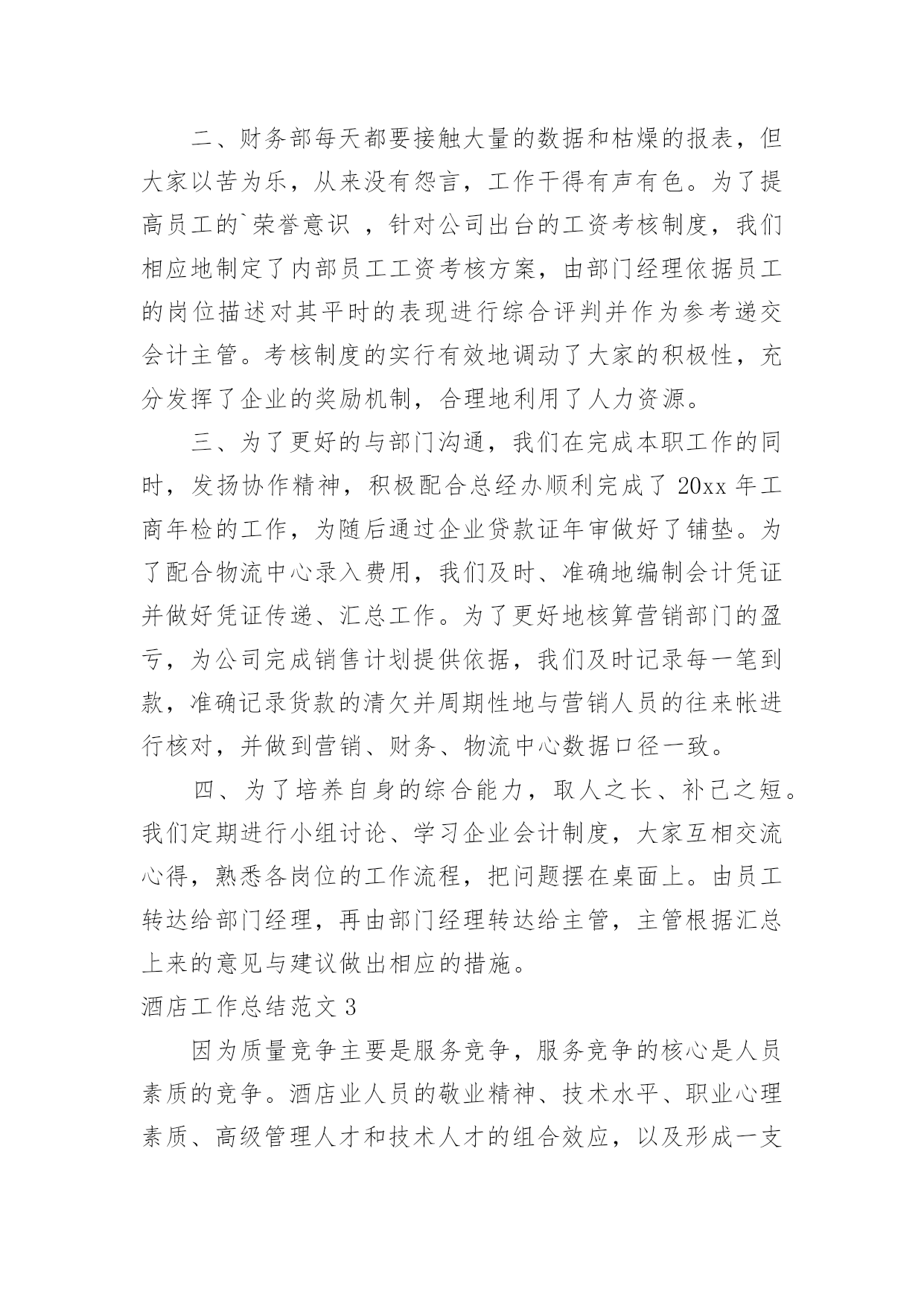 二、财务部每天都要接触大量的数据和枯燥的报表，但大家以苦为乐，从来没有怨言，工作干得有声有色。为了提高员工的`荣誉意识 ，针对公司出台的工资考核制度，我们相应地制定了内部员工工资考核方案，由部门经理依据员工的岗位描述对其平时的表现进行综合评判并作为参考递交会计主管。考核制度的实行有效地调动了大家的积极性，充分发挥了企业的奖励机制，合理地利用了人力资源。

三、为了更好的与部门沟通，我们在完成本职工作的同时，发扬协作精神，积极配合总经办顺利完成了 20xx 年工商年检的工作，为随后通过企业贷款证年审做好了铺垫。为了配合物流中心录入费用，我们及时、准确地编制会计凭证并做好凭证传递、汇总工作。为了更好地核算营销部门的盈亏，为公司完成销售计划提供依据，我们及时记录每一笔到款，准确记录货款的清欠并周期性地与营销人员的往来帐进行核对，并做到营销、财务、物流中心数据口径一致。

四、为了培养自身的综合能力，取人之长、补己之短。我们定期进行小组讨论、学习企业会计制度，大家互相交流心得，熟悉各岗位的工作流程，把问题摆在桌面上。由员工转达给部门经理，再由部门经理转达给主管，主管根据汇总上来的意见与建议做出相应的措施。

酒店工作总结范文 3

因为质量竞争主要是服务竞争，服务竞争的核心是人员素质的竞争。酒店业人员的敬业精神、技术水平、职业心理素质、高级管理人才和技术人才的组合效应，以及形成一支